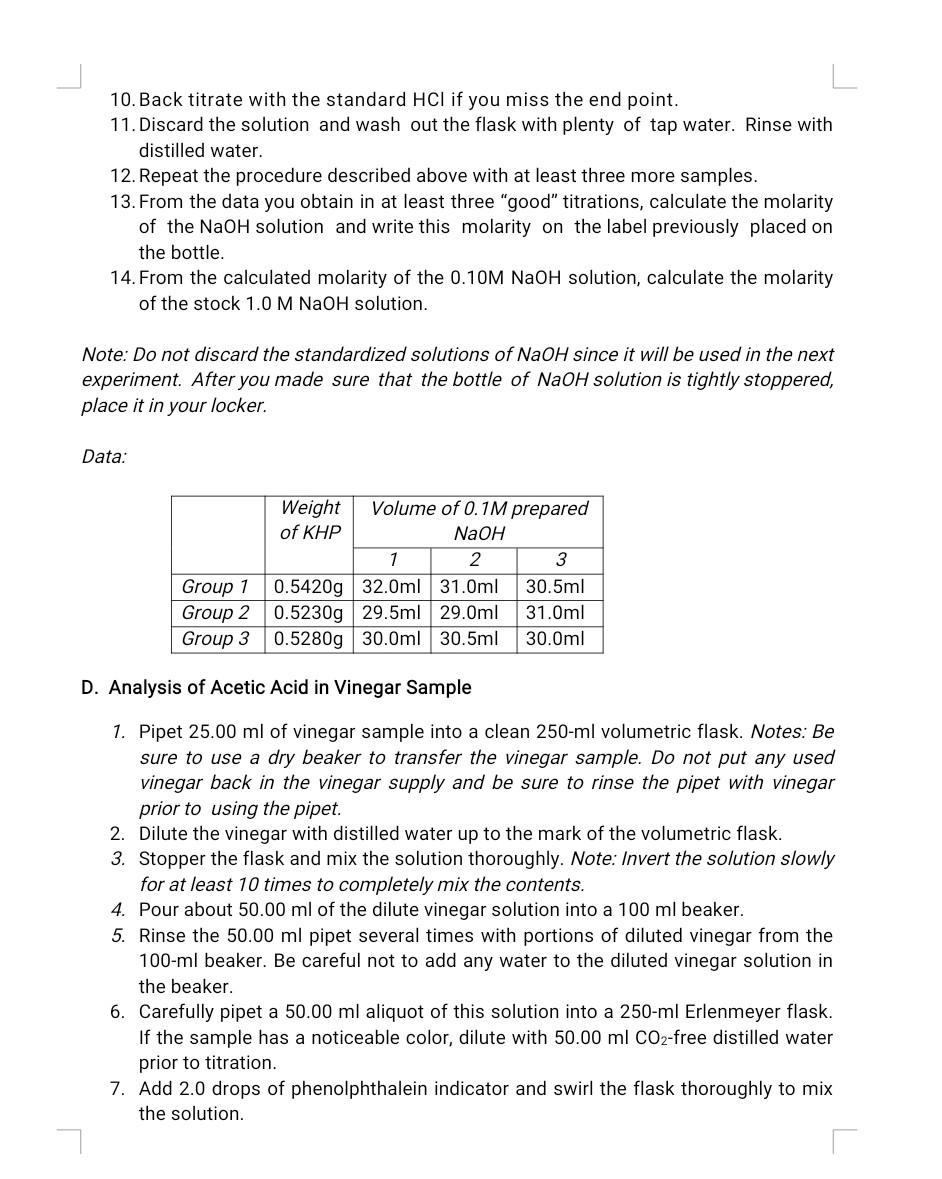 10. Back titrate with the standard HCl if you miss the end point.
11. Discard the solution and wash out the flask with plenty of tap water. Rinse with distilled water.
12. Repeat the procedure described above with at least three more samples.
13. From the data you obtain in at least three "good" titrations, calculate the molarity of the NaOH solution and write this molarity on the label previously placed on the bottle.
14. From the calculated molarity of the 0.10M NaOH solution, calculate the molarity of the stock 1.0 M NaOH solution.

Note: Do not discard the standardized solutions of NaOH since it will be used in the next experiment. After you made sure that the bottle of NaOH solution is tightly stoppered, place it in your locker.

Data:

| | Weight of KHP | Volume of 0.1M prepared NaOH | | |
|---|---|---|---|---|
| | | 1 | 2 | 3 |
| Group 1 | 0.5420g | 32.0ml | 31.0ml | 30.5ml |
| Group 2 | 0.5230g | 29.5ml | 29.0ml | 31.0ml |
| Group 3 | 0.5280g | 30.0ml | 30.5ml | 30.0ml |

D. Analysis of Acetic Acid in Vinegar Sample

1. Pipet 25.00 ml of vinegar sample into a clean 250-ml volumetric flask. Notes: Be sure to use a dry beaker to transfer the vinegar sample. Do not put any used vinegar back in the vinegar supply and be sure to rinse the pipet with vinegar prior to using the pipet.
2. Dilute the vinegar with distilled water up to the mark of the volumetric flask.
3. Stopper the flask and mix the solution thoroughly. Note: Invert the solution slowly for at least 10 times to completely mix the contents.
4. Pour about 50.00 ml of the dilute vinegar solution into a 100 ml beaker.
5. Rinse the 50.00 ml pipet several times with portions of diluted vinegar from the 100-ml beaker. Be careful not to add any water to the diluted vinegar solution in the beaker.
6. Carefully pipet a 50.00 ml aliquot of this solution into a 250-ml Erlenmeyer flask. If the sample has a noticeable color, dilute with 50.00 ml $CO_2$-free distilled water prior to titration.
7. Add 2.0 drops of phenolphthalein indicator and swirl the flask thoroughly to mix the solution.